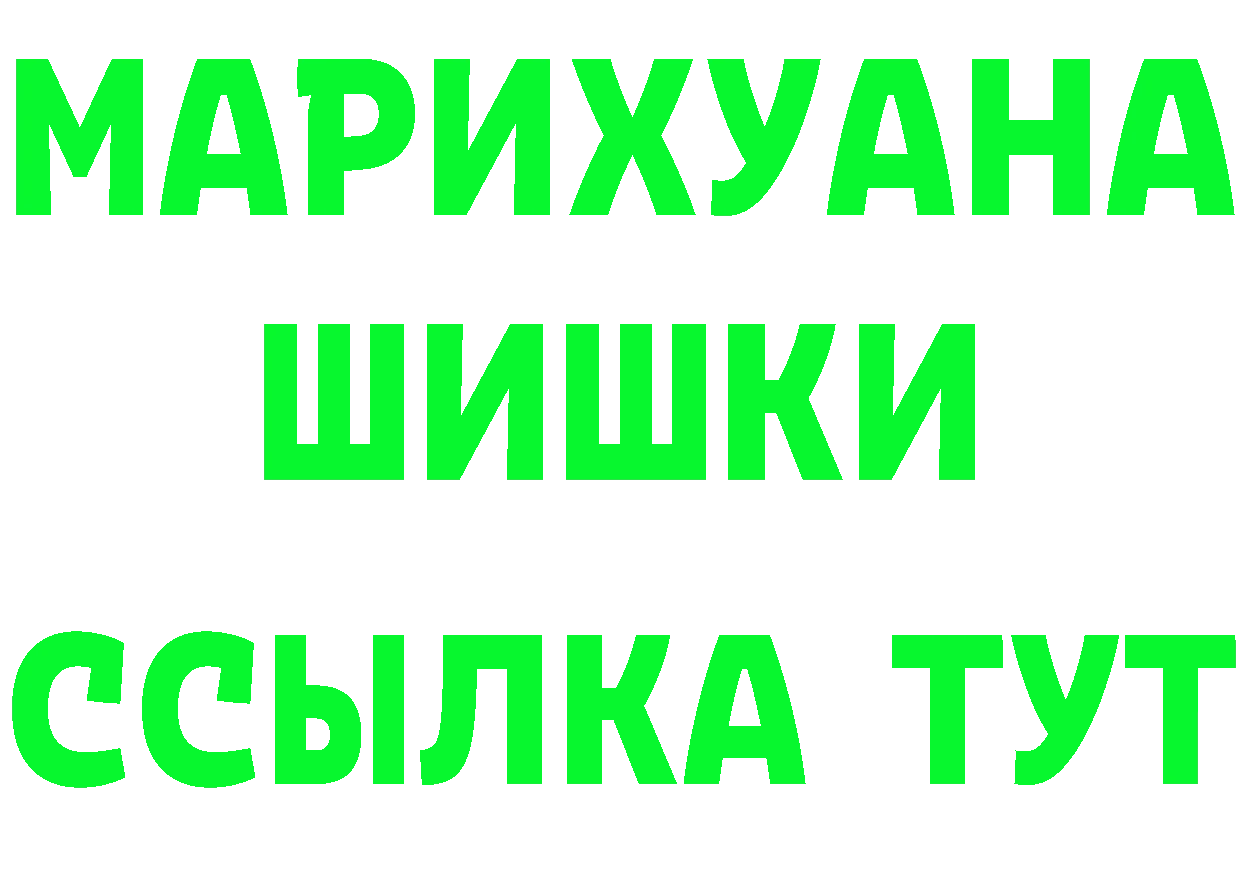 МАРИХУАНА
ШИШКИ
ССЫЛКА ТУТ